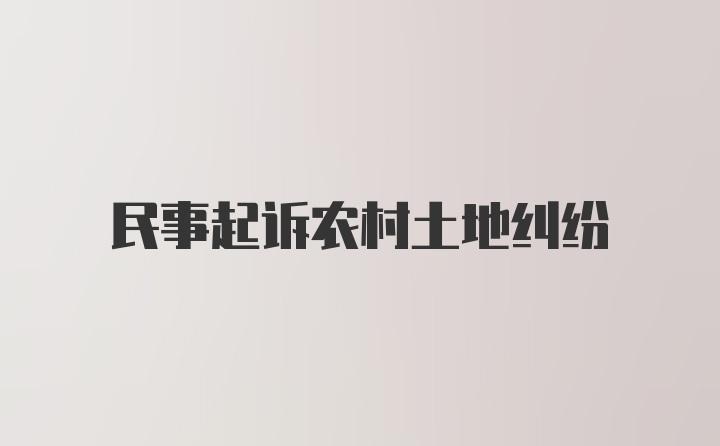 民事起诉农村土地纠纷